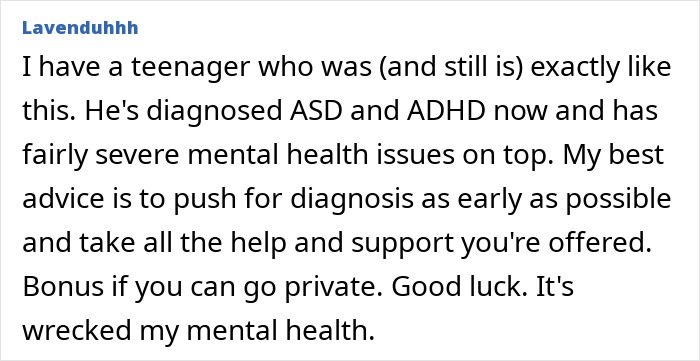 Lavenduhhh

I have a teenager who was (and still is) exactly like this. He's diagnosed ASD and ADHD now and has fairly severe mental health issues on top. My best advice is to push for diagnosis as early as possible and take all the help and support you're offered. Bonus if you can go private. Good luck. It's wrecked my mental health.